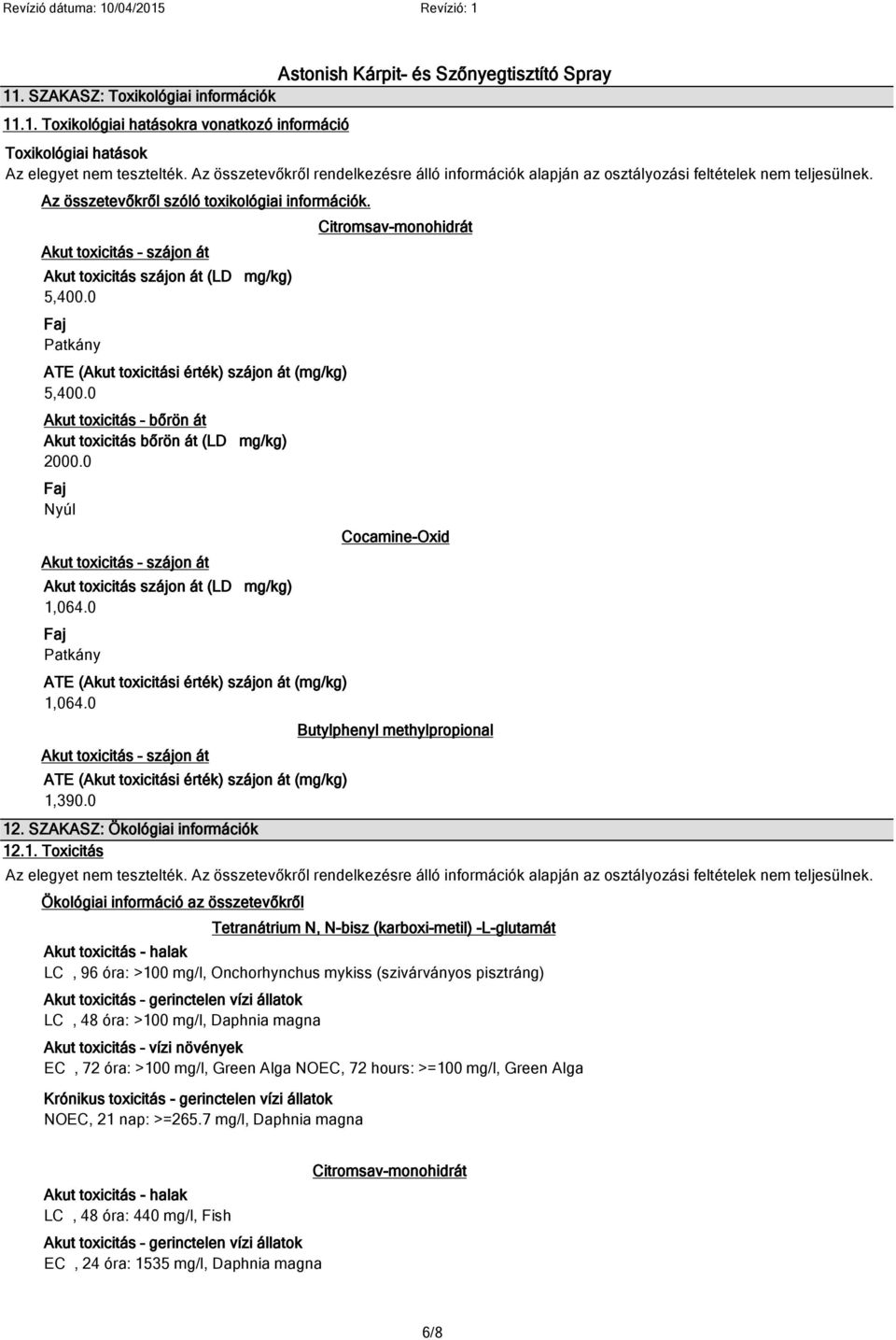 Revízió dátuma: 10/04/2015 Revízió: 1

Astonish Kárpit- és Szőnyegtisztító Spray

11. SZAKASZ: Toxikológiai információk

11.1. Toxikológiai hatásokra vonatkozó információ

Toxikológiai hatások

Az elegyet nem tesztelték. Az összetevőkről rendelkezésre álló információk alapján az osztályozási feltételek nem teljesülnek.

Az összetevőkről szóló toxikológiai információk.

Citromsav-monohidrát

Akut toxicitás - szájon át

Akut toxicitás szájon át (LD mg/kg)

5,400.0

Faj

Patkány

ATE (Akut toxicitási érték) szájon át (mg/kg)

5,400.0

Akut toxicitás - bőrön át

Akut toxicitás bőrön át (LD mg/kg)

2000.0

Faj

Nyúl

Cocamine-Oxid

Akut toxicitás - szájon át

Akut toxicitás szájon át (LD mg/kg)

1,064.0

Faj

Patkány

ATE (Akut toxicitási érték) szájon át (mg/kg)

1,064.0

Butylphenyl methylpropional

Akut toxicitás - szájon át

ATE (Akut toxicitási érték) szájon át (mg/kg)

1,390.0

12. SZAKASZ: Ökológiai információk

12.1. Toxicitás

Az elegyet nem tesztelték. Az összetevőkről rendelkezésre álló információk alapján az osztályozási feltételek nem teljesülnek.

Ökológiai információ az összetevőkről

Tetranátrium N, N-bisz (karboxi-metil) -L-glutamát

Akut toxicitás - halak

LC , 96 óra: >100 mg/l, Onchorhynchus mykiss (szivárványos pisztráng)

Akut toxicitás - gerinctelen vízi állatok

LC , 48 óra: >100 mg/l, Daphnia magna

Akut toxicitás - vízi növények

EC , 72 óra: >100 mg/l, Green Alga NOEC, 72 hours: >=100 mg/l, Green Alga

Krónikus toxicitás - gerinctelen vízi állatok

NOEC, 21 nap: >=265.7 mg/l, Daphnia magna

Citromsav-monohidrát

Akut toxicitás - halak

LC , 48 óra: 440 mg/l, Fish

Akut toxicitás - gerinctelen vízi állatok

EC , 24 óra: 1535 mg/l, Daphnia magna

6/8